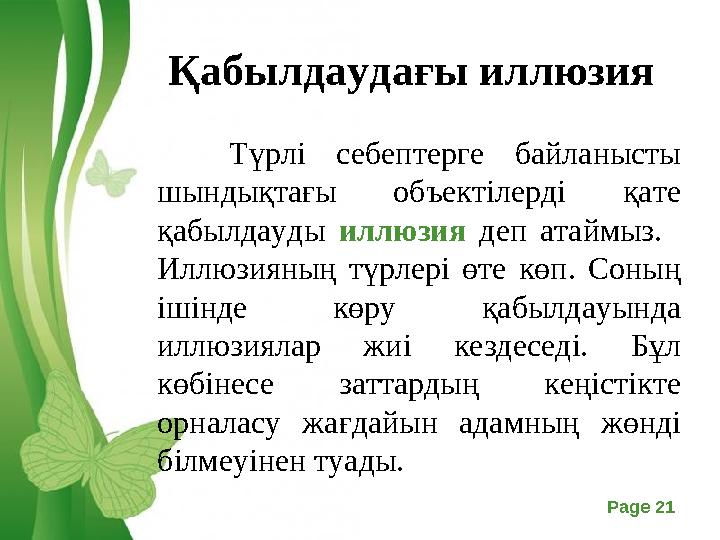 Қабылдаудағы иллюзия

Түрлі себептерге байланысты шындықтағы объектілерді қате қабылдауды иллюзия деп атаймыз. Иллюзияның түрлері өте көп. Соның ішінде көру қабылдауында иллюзиялар жиі кездеседі. Бұл көбінесе заттардың кеңістікте орналасу жағдайын адамның жөнді білмеуінен туады.

Page 21